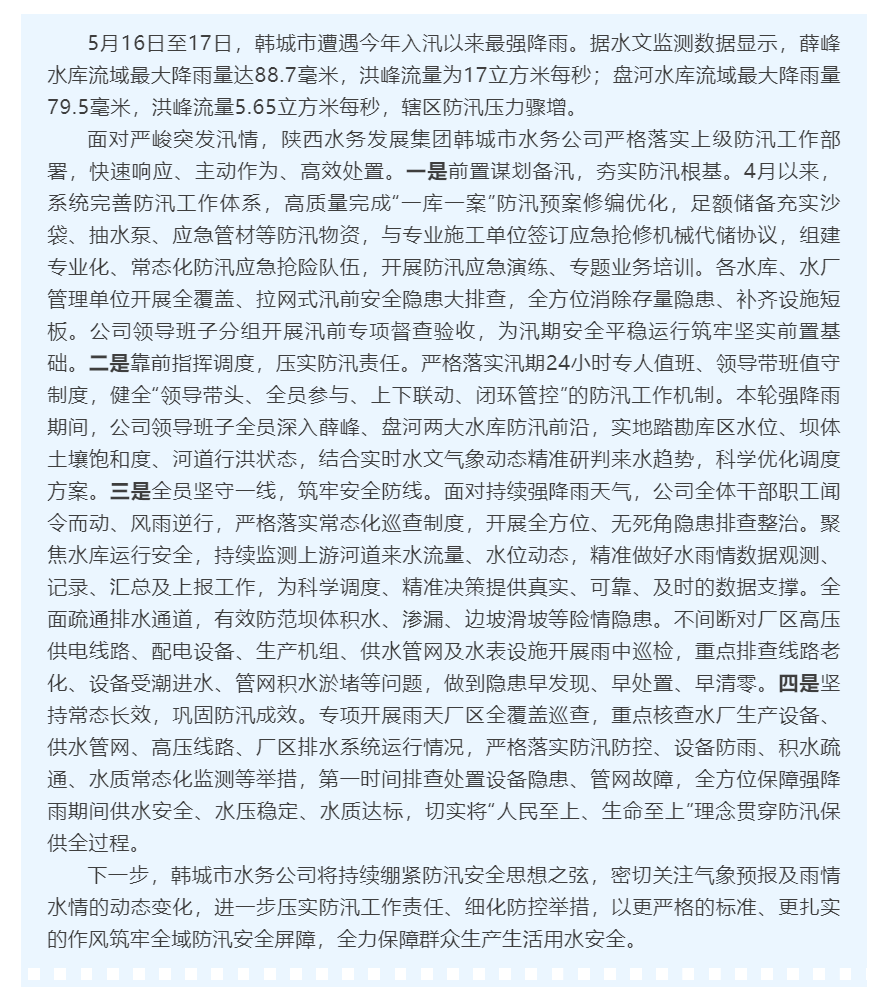 5月16日至17日，韩城市遭遇今年入汛以来最强降雨。据水文监测数据显示，薛峰水库流域最大降雨量达88.7毫米，洪峰流量为17立方米每秒；盘河水库流域最大降雨量79.5毫米，洪峰流量5.65立方米每秒，辖区防汛压力骤增。

面对严峻突发汛情，陕西水务发展集团韩城市水务公司严格落实上级防汛工作部署，快速响应、主动作为、高效处置。一是前置谋划备汛，夯实防汛根基。4月以来，系统完善防汛工作体系，高质量完成“一库一案”防汛预案修编优化，足额储备充实沙袋、抽水泵、应急管材等防汛物资，与专业施工单位签订应急抢修机械代储协议，组建专业化、常态化防汛应急抢险队伍，开展防汛应急演练、专题业务培训。各水库、水厂管理单位开展全覆盖、拉网式汛前安全隐患大排查，全方位消除存量隐患、补齐设施短板。公司领导班子分组开展汛前专项督查验收，为汛期安全平稳运行筑牢坚实前置基础。二是靠前指挥调度，压实防汛责任。严格落实汛期24小时专人值班、领导带班值守制度，健全“领导带头、全员参与、上下联动、闭环管控”的防汛工作机制。本轮强降雨期间，公司领导班子全员深入薛峰、盘河两大水库防汛前沿，实地踏勘库区水位、坝体土壤饱和度、河道行洪状态，结合实时水文气象动态精准研判来水趋势，科学优化调度方案。三是全员坚守一线，筑牢安全防线。面对持续强降雨天气，公司全体干部职工闻令而动、风雨逆行，严格落实常态化巡查制度，开展全方位、无死角隐患排查整治。聚焦水库运行安全，持续监测上游河道来水流量、水位动态，精准做好水雨情数据观测、记录、汇总及上报工作，为科学调度、精准决策提供真实、可靠、及时的数据支撑。全面疏通排水通道，有效防范坝体积水、渗漏、边坡滑坡等险情隐患。不间断对厂区高压供电线路、配电设备、生产机组、供水管网及水表设施开展雨中巡检，重点排查线路老化、设备受潮进水、管网积水淤堵等问题，做到隐患早发现、早处置、早清零。四是坚持常态长效，巩固防汛成效。专项开展雨天厂区全覆盖巡查，重点核查水厂生产设备、供水管网、高压线路、厂区排水系统运行情况，严格落实防汛防控、设备防雨、积水疏通、水质常态化监测等举措，第一时间排查处置设备隐患、管网故障，全方位保障强降雨期间供水安全、水压稳定、水质达标，切实将“人民至上、生命至上”理念贯穿防汛保供全过程。

下一步，韩城市水务公司将持续绷紧防汛安全思想之弦，密切关注气象预报及雨情水情的动态变化，进一步压实防汛工作责任、细化防控举措，以更严格的标准、更扎实的作风筑牢全域防汛安全屏障，全力保障群众生产生活用水安全。